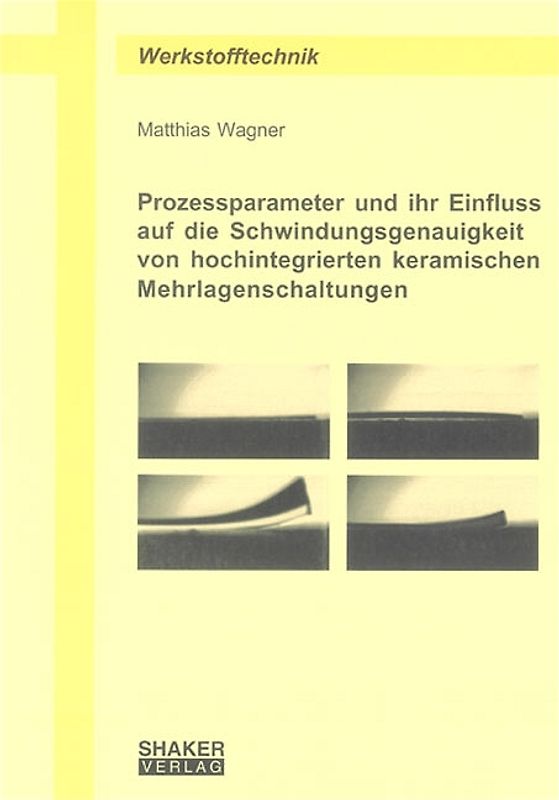 Werkstofftechnik

Matthias Wagner

Prozessparameter und ihr Einfluss auf die Schwindungsgenauigkeit von hochintegrierten keramischen Mehrlagenschaltungen

SHAKER
VERLAG